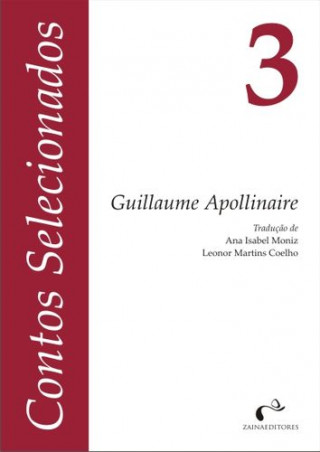 Contos Selecionados

3

Guillaume Apollinaire

Tradução de
Ana Isabel Moniz
Leonor Martins Coelho

ZAINAEDITORES